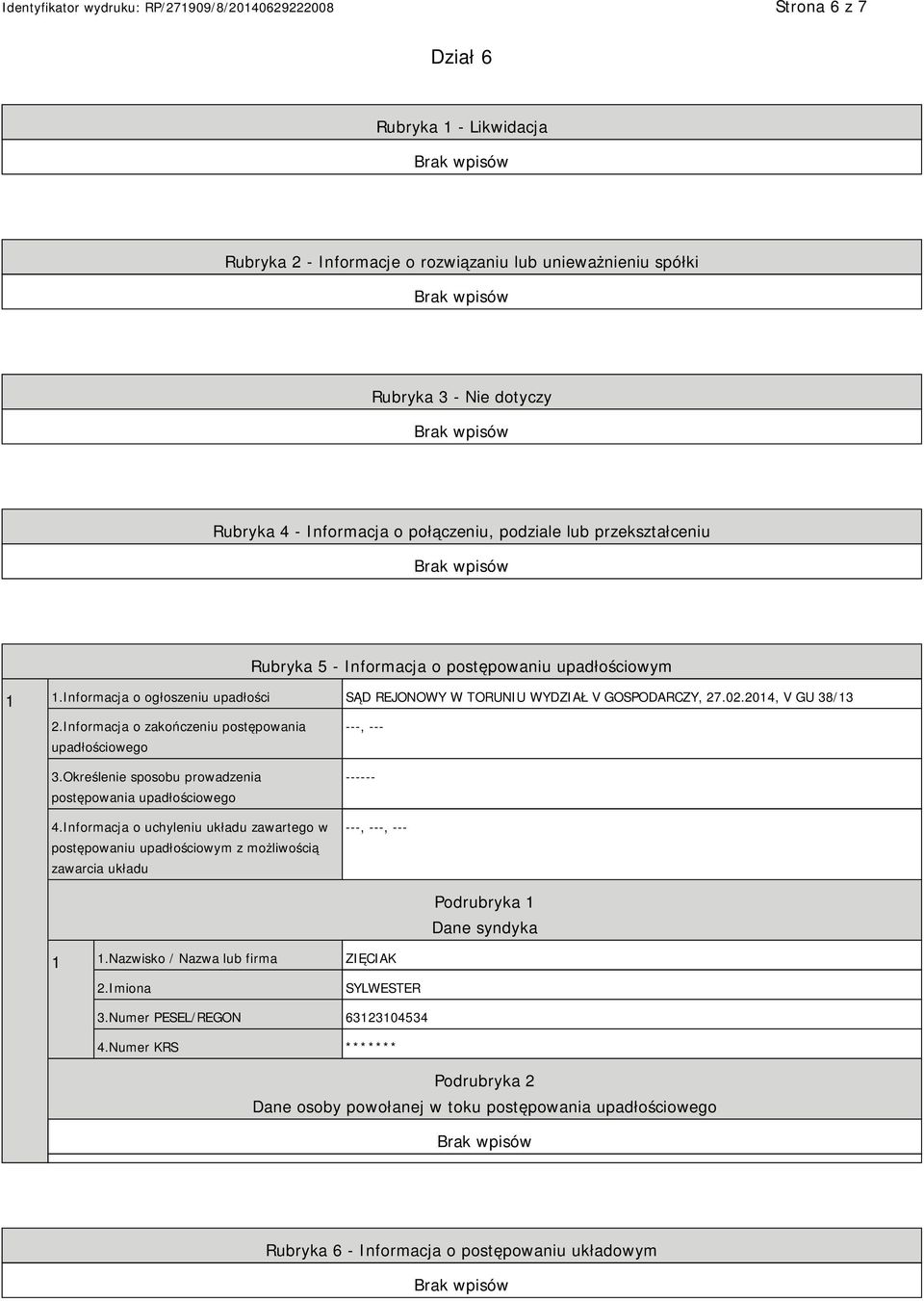 Identyfikator wydruku: RP/271909/8/20140629222008

Strona 6 z 7

Dział 6

Rubryka 1 - Likwidacja

Brak wpisów

Rubryka 2 - Informacje o rozwiązaniu lub unieważnieniu spółki

Brak wpisów

Rubryka 3 - Nie dotyczy

Brak wpisów

Rubryka 4 - Informacja o połączeniu, podziale lub przekształceniu

Brak wpisów

Rubryka 5 - Informacja o postępowaniu upadłościowym

| 1 | 1.Informacja o ogłoszeniu upadłości | SĄD REJONOWY W TORUNIU WYDZIAŁ V GOSPODARCZY, 27.02.2014, V GU 38/13 |
|---|---|---|
| | 2.Informacja o zakończeniu postępowania upadłościowego | ---, --- |
| | 3.Określenie sposobu prowadzenia postępowania upadłościowego | ------ |
| | 4.Informacja o uchyleniu układu zawartego w postępowaniu upadłościowym z możliwością zawarcia układu | ---, ---, --- |

Podrubryka 1
Dane syndyka

| 1 | 1.Nazwisko / Nazwa lub firma | ZIĘCIAK |
|---|---|---|
| | 2.Imiona | SYLWESTER |
| | 3.Numer PESEL/REGON | 63123104534 |
| | 4.Numer KRS | ******* |

Podrubryka 2
Dane osoby powołanej w toku postępowania upadłościowego

Brak wpisów

Rubryka 6 - Informacja o postępowaniu układowym

Brak wpisów